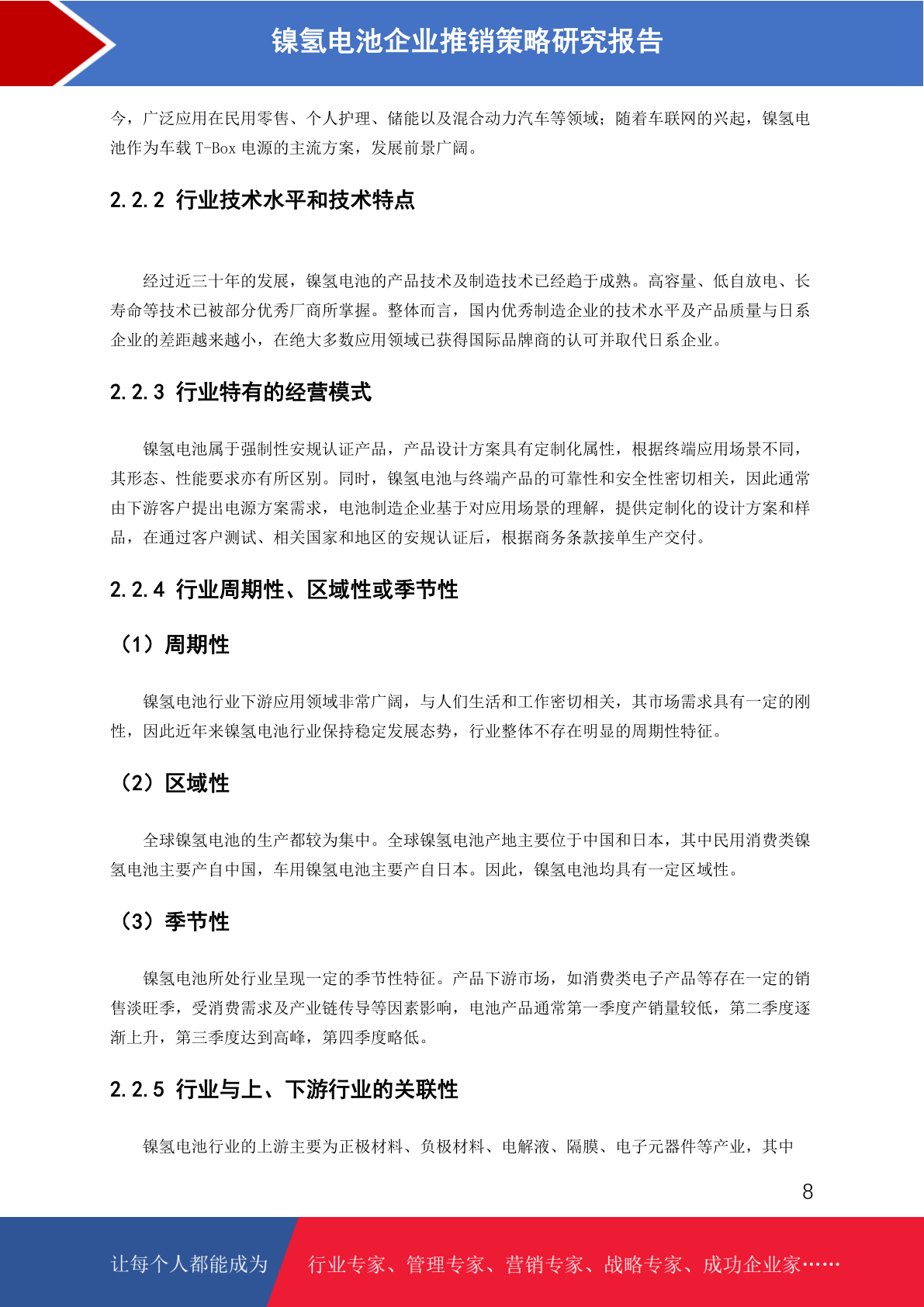 镍氢电池企业推销策略研究报告

今，广泛应用在民用零售、个人护理、储能以及混合动力汽车等领域；随着车联网的兴起，镍氢电池作为车载 T-Box 电源的主流方案，发展前景广阔。

2.2.2 行业技术水平和技术特点

经过近三十年的发展，镍氢电池的产品技术及制造技术已经趋于成熟。高容量、低自放电、长寿命等技术已被部分优秀厂商所掌握。整体而言，国内优秀制造企业的技术水平及产品质量与日系企业的差距越来越小，在绝大多数应用领域已获得国际品牌商的认可并取代日系企业。

2.2.3 行业特有的经营模式

镍氢电池属于强制性安规认证产品，产品设计方案具有定制化属性，根据终端应用场景不同，其形态、性能要求亦有所区别。同时，镍氢电池与终端产品的可靠性和安全性密切相关，因此通常由下游客户提出电源方案需求，电池制造企业基于对应用场景的理解，提供定制化的设计方案和样品，在通过客户测试、相关国家和地区的安规认证后，根据商务条款接单生产交付。

2.2.4 行业周期性、区域性或季节性

（1）周期性

镍氢电池行业下游应用领域非常广阔，与人们生活和工作密切相关，其市场需求具有一定的刚性，因此近年来镍氢电池行业保持稳定发展态势，行业整体不存在明显的周期性特征。

（2）区域性

全球镍氢电池的生产都较为集中。全球镍氢电池产地主要位于中国和日本，其中民用消费类镍氢电池主要产自中国，车用镍氢电池主要产自日本。因此，镍氢电池均具有一定区域性。

（3）季节性

镍氢电池所处行业呈现一定的季节性特征。产品下游市场，如消费类电子产品等存在一定的销售淡旺季，受消费需求及产业链传导等因素影响，电池产品通常第一季度产销量较低，第二季度逐渐上升，第三季度达到高峰，第四季度略低。

2.2.5 行业与上、下游行业的关联性

镍氢电池行业的上游主要为正极材料、负极材料、电解液、隔膜、电子元器件等产业，其中

8

让每个人都能成为 行业专家、管理专家、营销专家、战略专家、成功企业家……